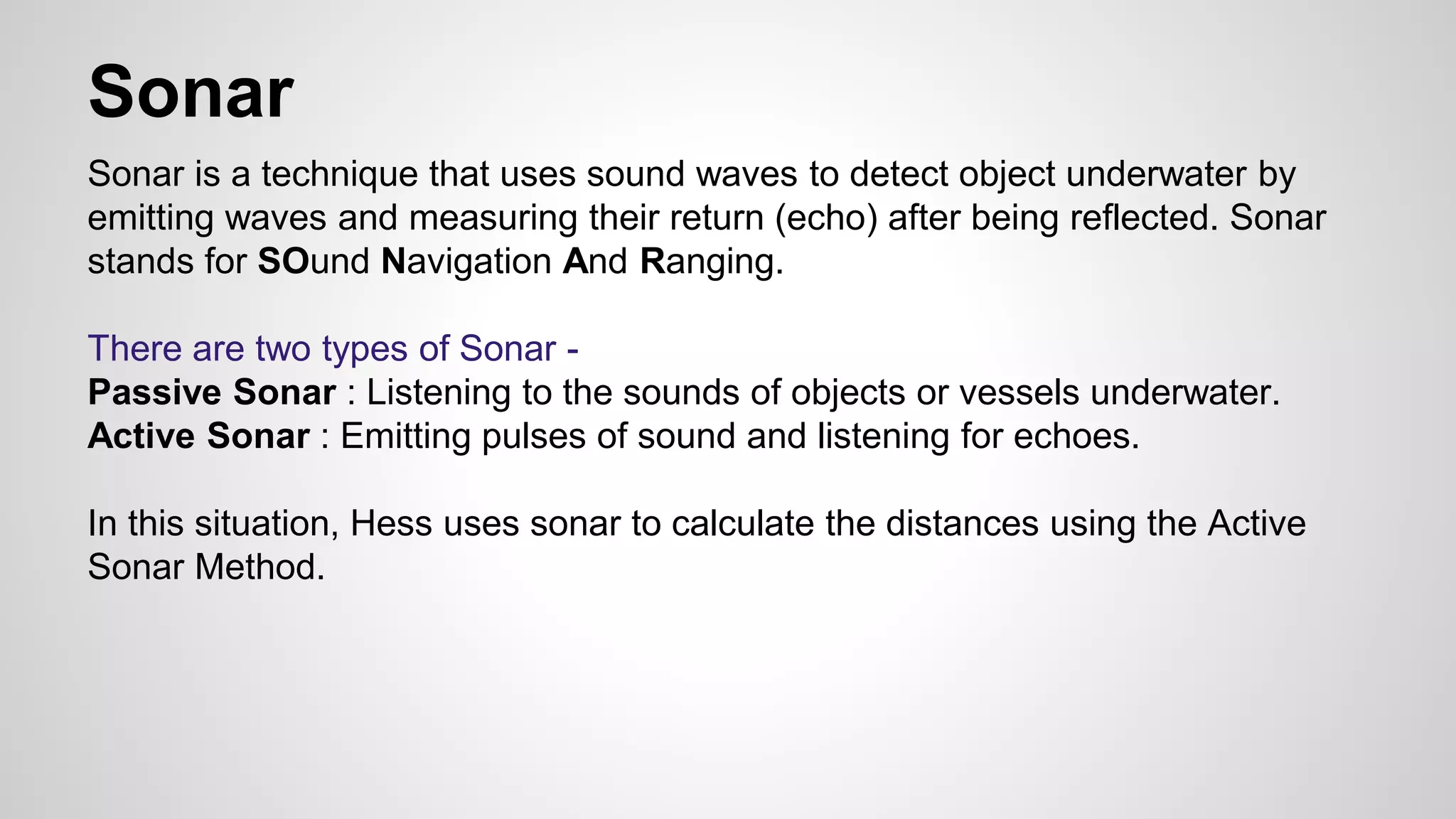 Sonar

Sonar is a technique that uses sound waves to detect object underwater by emitting waves and measuring their return (echo) after being reflected. Sonar stands for SOund Navigation And Ranging.

There are two types of Sonar -
Passive Sonar : Listening to the sounds of objects or vessels underwater.
Active Sonar : Emitting pulses of sound and listening for echoes.

In this situation, Hess uses sonar to calculate the distances using the Active Sonar Method.